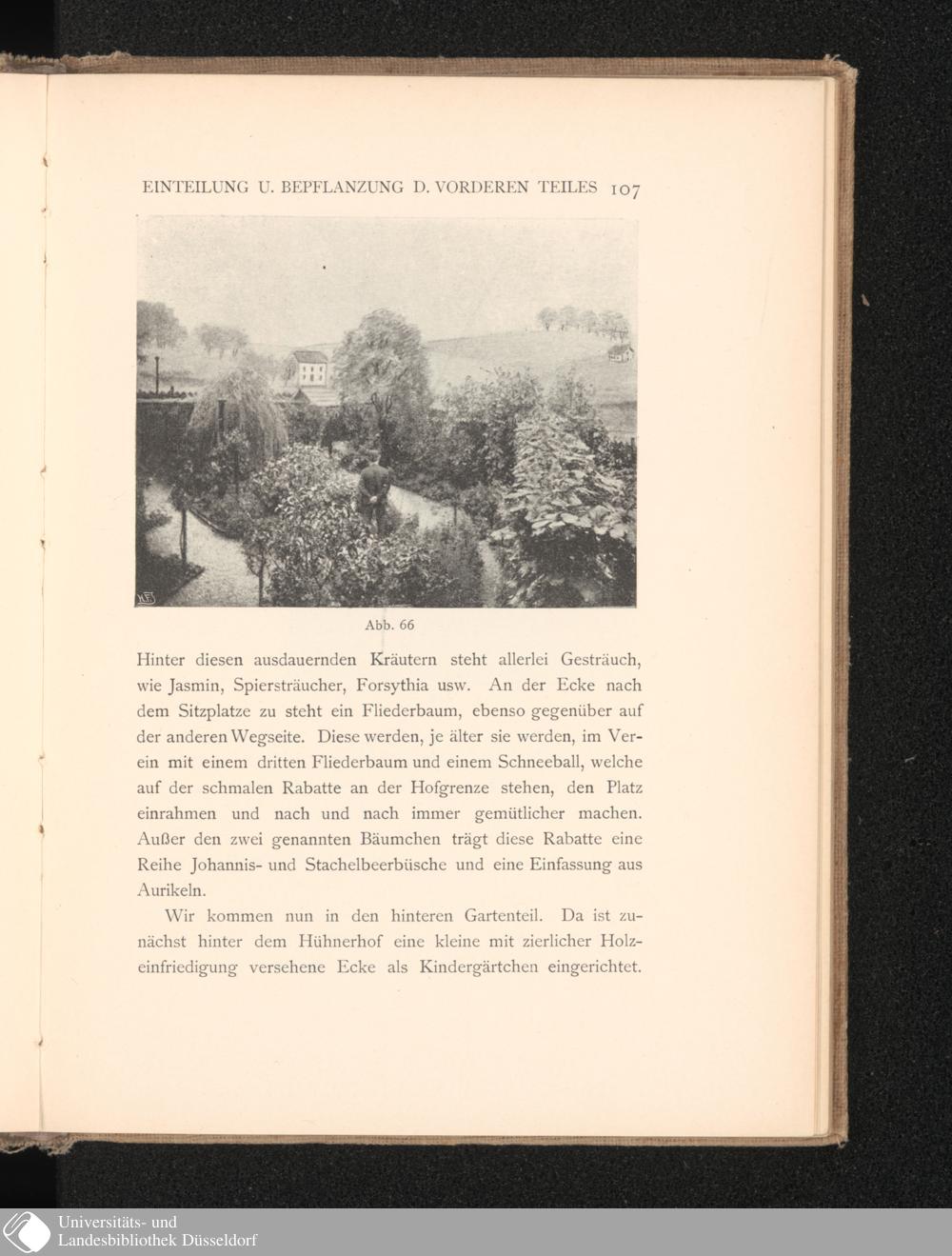 EINTEILUNG U. BEPFLANZUNG D. VORDEREN TEILES 107

Abb. 66

Hinter diesen ausdauernden Kräutern steht allerlei Gesträuch, wie Jasmin, Spiersträucher, Forsythia usw. An der Ecke nach dem Sitzplatze zu steht ein Fliederbaum, ebenso gegenüber auf der anderen Wegseite. Diese werden, je älter sie werden, im Verein mit einem dritten Fliederbaum und einem Schneeball, welche auf der schmalen Rabatte an der Hofgrenze stehen, den Platz einrahmen und nach und nach immer gemütlicher machen. Außer den zwei genannten Bäumchen trägt diese Rabatte eine Reihe Johannis- und Stachelbeerbüsche und eine Einfassung aus Aurikeln.

Wir kommen nun in den hinteren Gartenteil. Da ist zunächst hinter dem Hühnerhof eine kleine mit zierlicher Holzeinfriedigung versehene Ecke als Kindergärtchen eingerichtet.

Universitäts- und Landesbibliothek Düsseldorf